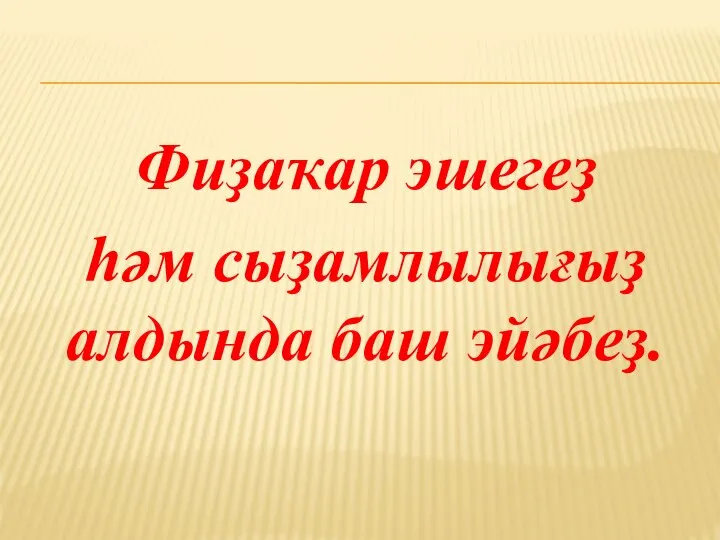 Фиҙаҡар эшегеҙ һәм сыҙамлылығыҙ алдында баш эйәбеҙ.